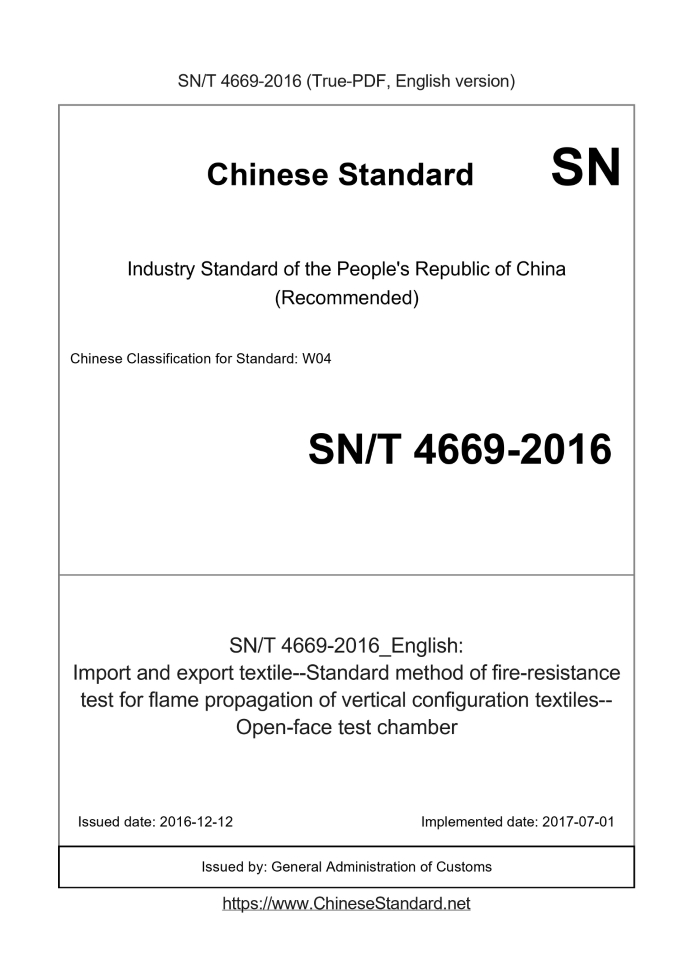 SN/T 4669-2016 (True-PDF, English version)

Chinese Standard

SN

Industry Standard of the People's Republic of China
(Recommended)

Chinese Classification for Standard: W04

SN/T 4669-2016

SN/T 4669-2016_English:
Import and export textile--Standard method of fire-resistance test for flame propagation of vertical configuration textiles--Open-face test chamber

Issued date: 2016-12-12

Implemented date: 2017-07-01

Issued by: General Administration of Customs

https://www.ChineseStandard.net